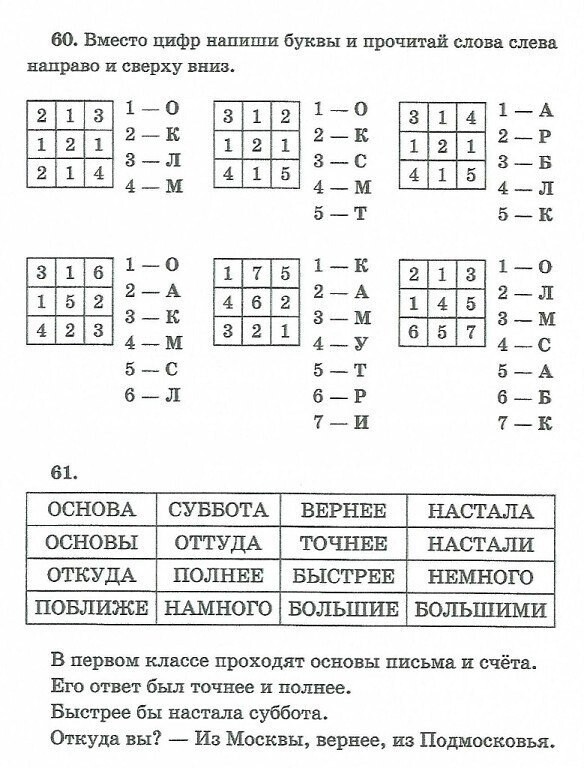 **60.** Вместо цифр напиши буквы и прочитай слова слева направо и сверху вниз.

| 2 | 1 | 3 |
|---|---|---|
| 1 | 2 | 1 |
| 2 | 1 | 4 |

1 — О
2 — К
3 — Л
4 — М

| 3 | 1 | 2 |
|---|---|---|
| 1 | 2 | 1 |
| 4 | 1 | 5 |

1 — О
2 — К
3 — С
4 — М
5 — Т

| 3 | 1 | 4 |
|---|---|---|
| 1 | 2 | 1 |
| 4 | 1 | 5 |

1 — А
2 — Р
3 — Б
4 — Л
5 — К

| 3 | 1 | 6 |
|---|---|---|
| 1 | 5 | 2 |
| 4 | 2 | 3 |

1 — О
2 — А
3 — К
4 — М
5 — С
6 — Л

| 1 | 7 | 5 |
|---|---|---|
| 4 | 6 | 2 |
| 3 | 2 | 1 |

1 — К
2 — А
3 — М
4 — У
5 — Т
6 — Р
7 — И

| 2 | 1 | 3 |
|---|---|---|
| 1 | 4 | 5 |
| 6 | 5 | 7 |

1 — О
2 — Л
3 — М
4 — С
5 — А
6 — Б
7 — К

**61.**

| ОСНОВА | СУББОТА | ВЕРНЕЕ | НАСТАЛА |
|---|---|---|---|
| ОСНОВЫ | ОТТУДА | ТОЧНЕЕ | НАСТАЛИ |
| ОТКУДА | ПОЛНЕЕ | БЫСТРЕЕ | НЕМНОГО |
| ПОБЛИЖЕ | НАМНОГО | БОЛЬШИЕ | БОЛЬШИМИ |

В первом классе проходят основы письма и счёта.
Его ответ был точнее и полнее.
Быстрее бы настала суббота.
Откуда вы? — Из Москвы, вернее, из Подмосковья.